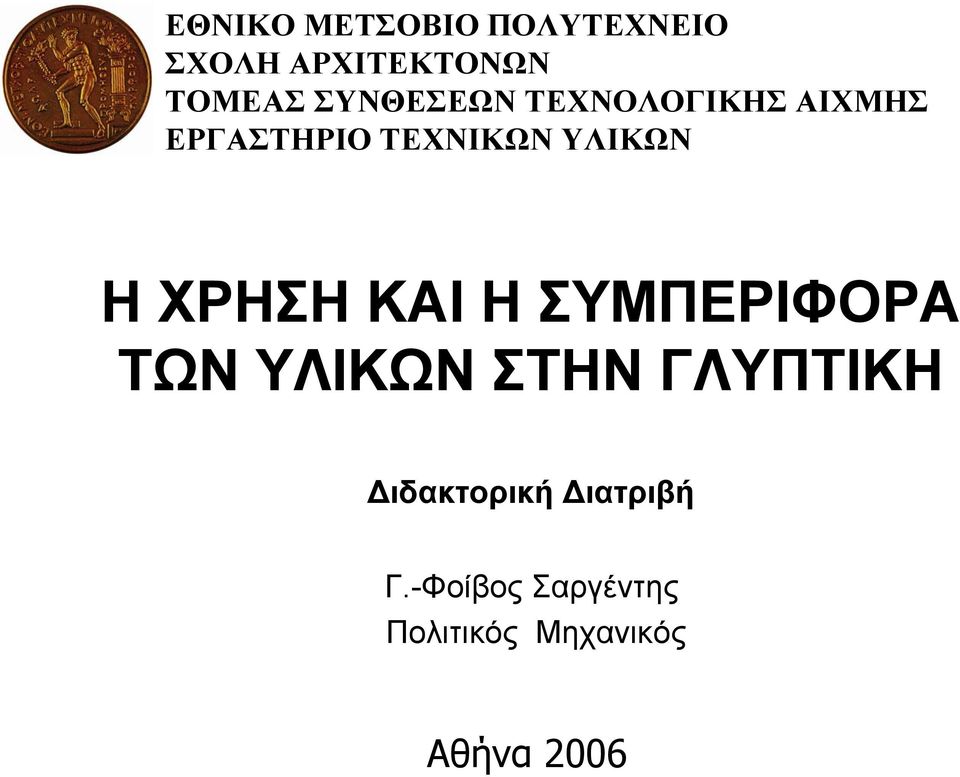 ΕΘΝΙΚΟ ΜΕΤΣΟΒΙΟ ΠΟΛΥΤΕΧΝΕΙΟ
ΣΧΟΛΗ ΑΡΧΙΤΕΚΤΟΝΩΝ
ΤΟΜΕΑΣ ΣΥΝΘΕΣΕΩΝ ΤΕΧΝΟΛΟΓΙΚΗΣ ΑΙΧΜΗΣ
ΕΡΓΑΣΤΗΡΙΟ ΤΕΧΝΙΚΩΝ ΥΛΙΚΩΝ

Η ΧΡΗΣΗ ΚΑΙ Η ΣΥΜΠΕΡΙΦΟΡΑ ΤΩΝ ΥΛΙΚΩΝ ΣΤΗΝ ΓΛΥΠΤΙΚΗ

Διδακτορική Διατριβή

Γ.-Φοίβος Σαργέντης
Πολιτικός Μηχανικός

Αθήνα 2006